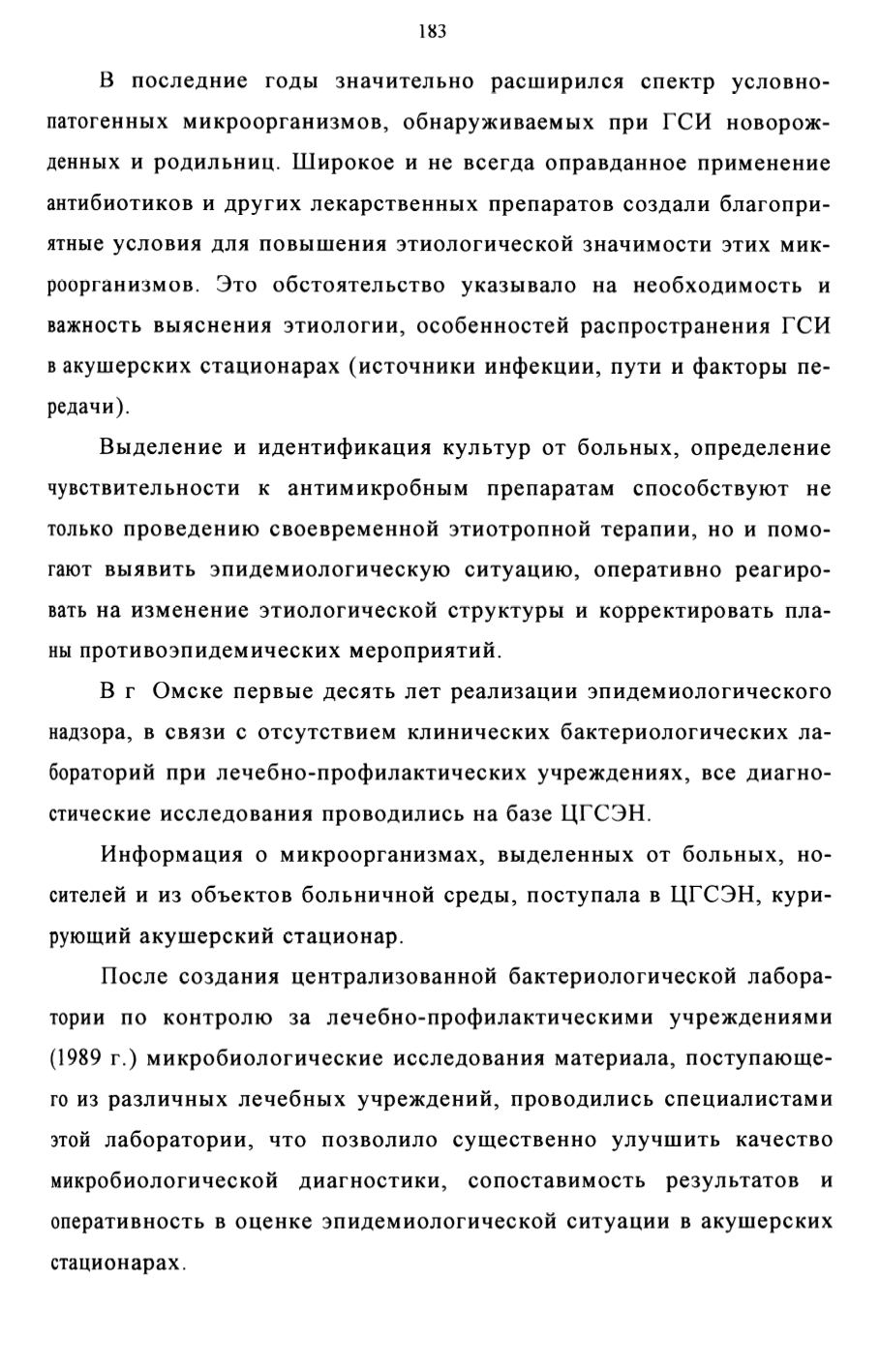 183

В последние годы значительно расширился спектр условно-патогенных микроорганизмов, обнаруживаемых при ГСИ новорожденных и родильниц. Широкое и не всегда оправданное применение антибиотиков и других лекарственных препаратов создали благоприятные условия для повышения этиологической значимости этих микроорганизмов. Это обстоятельство указывало на необходимость и важность выяснения этиологии, особенностей распространения ГСИ в акушерских стационарах (источники инфекции, пути и факторы передачи).

Выделение и идентификация культур от больных, определение чувствительности к антимикробным препаратам способствуют не только проведению своевременной этиотропной терапии, но и помогают выявить эпидемиологическую ситуацию, оперативно реагировать на изменение этиологической структуры и корректировать планы противоэпидемических мероприятий.

В г Омске первые десять лет реализации эпидемиологического надзора, в связи с отсутствием клинических бактериологических лабораторий при лечебно-профилактических учреждениях, все диагностические исследования проводились на базе ЦГСЭН.

Информация о микроорганизмах, выделенных от больных, носителей и из объектов больничной среды, поступала в ЦГСЭН, курирующий акушерский стационар.

После создания централизованной бактериологической лаборатории по контролю за лечебно-профилактическими учреждениями (1989 г.) микробиологические исследования материала, поступающего из различных лечебных учреждений, проводились специалистами этой лаборатории, что позволило существенно улучшить качество микробиологической диагностики, сопоставимость результатов и оперативность в оценке эпидемиологической ситуации в акушерских стационарах.